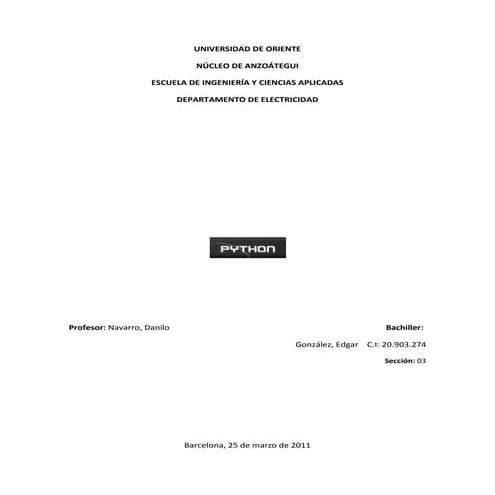 UNIVERSIDAD DE ORIENTE

NÚCLEO DE ANZOÁTEGUI

ESCUELA DE INGENIERÍA Y CIENCIAS APLICADAS

DEPARTAMENTO DE ELECTRICIDAD

PYTHON

Profesor: Navarro, Danilo

Bachiller:

González, Edgar C.I: 20.903.274

Sección: 03

Barcelona, 25 de marzo de 2011